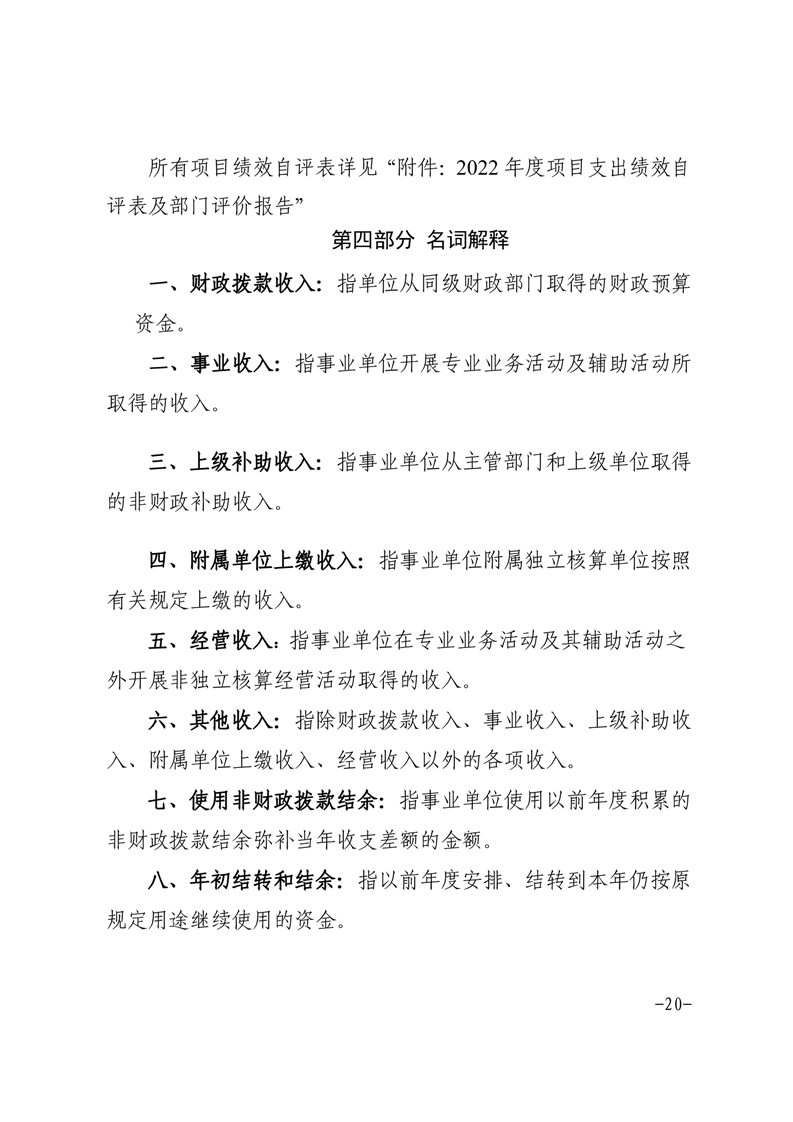 所有项目绩效自评表详见“附件：2022 年度项目支出绩效自评表及部门评价报告”

第四部分 名词解释

一、财政拨款收入：指单位从同级财政部门取得的财政预算资金。

二、事业收入：指事业单位开展专业业务活动及辅助活动所取得的收入。

三、上级补助收入：指事业单位从主管部门和上级单位取得的非财政补助收入。

四、附属单位上缴收入：指事业单位附属独立核算单位按照有关规定上缴的收入。

五、经营收入：指事业单位在专业业务活动及其辅助活动之外开展非独立核算经营活动取得的收入。

六、其他收入：指除财政拨款收入、事业收入、上级补助收入、附属单位上缴收入、经营收入以外的各项收入。

七、使用非财政拨款结余：指事业单位使用以前年度积累的非财政拨款结余弥补当年收支差额的金额。

八、年初结转和结余：指以前年度安排、结转到本年仍按原规定用途继续使用的资金。

-20-